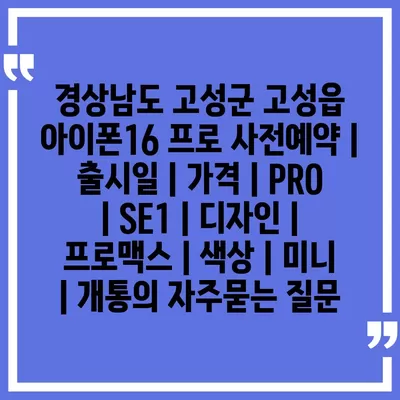 “

경상남도 고성군 고성읍 아이폰16 프로 사전예약 | 출시일 | 가격 | PRO | SE1 | 디자인 | 프로맥스 | 색상 | 미니 | 개통의 자주묻는 질문

”